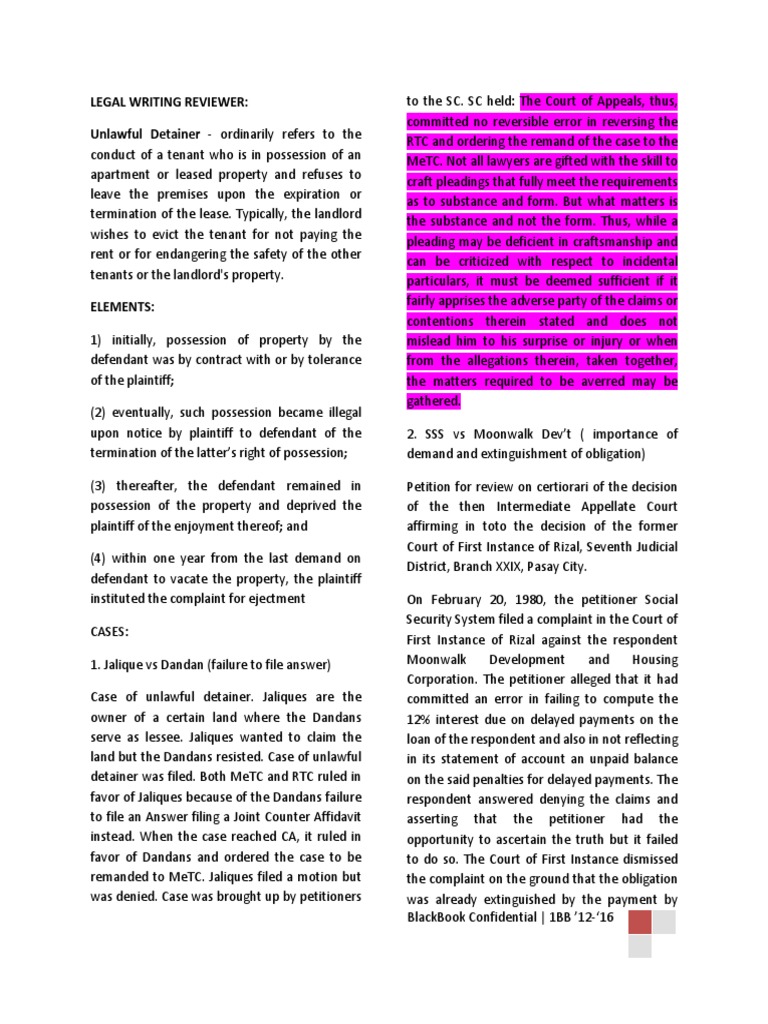 LEGAL WRITING REVIEWER:

Unlawful Detainer - ordinarily refers to the conduct of a tenant who is in possession of an apartment or leased property and refuses to leave the premises upon the expiration or termination of the lease. Typically, the landlord wishes to evict the tenant for not paying the rent or for endangering the safety of the other tenants or the landlord's property.

ELEMENTS:

1) initially, possession of property by the defendant was by contract with or by tolerance of the plaintiff;

(2) eventually, such possession became illegal upon notice by plaintiff to defendant of the termination of the latter's right of possession;

(3) thereafter, the defendant remained in possession of the property and deprived the plaintiff of the enjoyment thereof; and

(4) within one year from the last demand on defendant to vacate the property, the plaintiff instituted the complaint for ejectment

CASES:

1. Jalique vs Dandan (failure to file answer)

Case of unlawful detainer. Jaliques are the owner of a certain land where the Dandans serve as lessee. Jaliques wanted to claim the land but the Dandans resisted. Case of unlawful detainer was filed. Both MeTC and RTC ruled in favor of Jaliques because of the Dandans failure to file an Answer filing a Joint Counter Affidavit instead. When the case reached CA, it ruled in favor of Dandans and ordered the case to be remanded to MeTC. Jaliques filed a motion but was denied. Case was brought up by petitioners to the SC. SC held: The Court of Appeals, thus, committed no reversible error in reversing the RTC and ordering the remand of the case to the MeTC. Not all lawyers are gifted with the skill to craft pleadings that fully meet the requirements as to substance and form. But what matters is the substance and not the form. Thus, while a pleading may be deficient in craftsmanship and can be criticized with respect to incidental particulars, it must be deemed sufficient if it fairly apprises the adverse party of the claims or contentions therein stated and does not mislead him to his surprise or injury or when from the allegations therein, taken together, the matters required to be averred may be gathered.

2. SSS vs Moonwalk Dev't ( importance of demand and extinguishment of obligation)

Petition for review on certiorari of the decision of the then Intermediate Appellate Court affirming in toto the decision of the former Court of First Instance of Rizal, Seventh Judicial District, Branch XXIX, Pasay City.

On February 20, 1980, the petitioner Social Security System filed a complaint in the Court of First Instance of Rizal against the respondent Moonwalk Development and Housing Corporation. The petitioner alleged that it had committed an error in failing to compute the 12% interest due on delayed payments on the loan of the respondent and also in not reflecting in its statement of account an unpaid balance on the said penalties for delayed payments. The respondent answered denying the claims and asserting that the petitioner had the opportunity to ascertain the truth but it failed to do so. The Court of First Instance dismissed the complaint on the ground that the obligation was already extinguished by the payment by

BlackBook Confidential | 1BB '12-'16